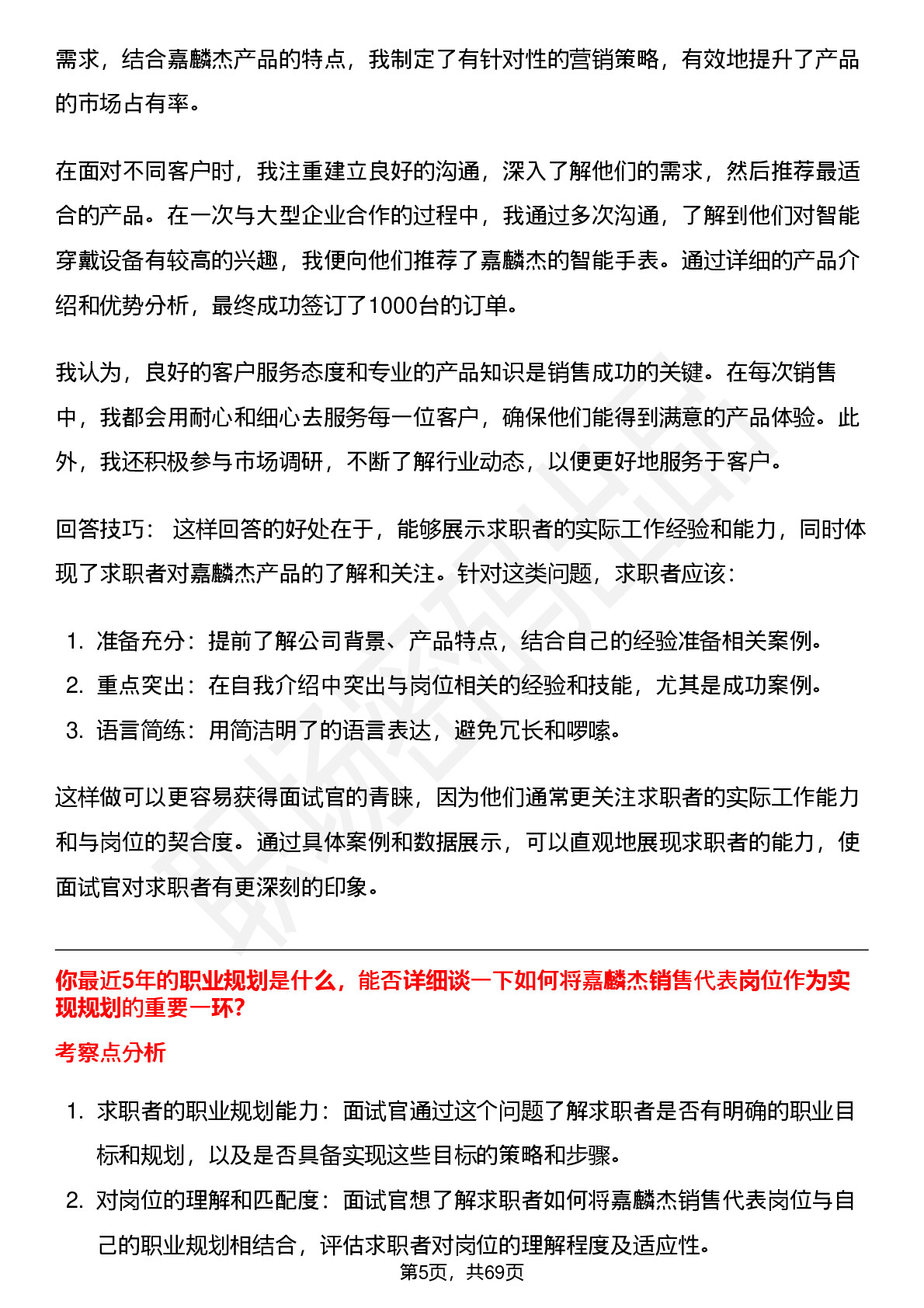 需求，结合嘉麟杰产品的特点，我制定了有针对性的营销策略，有效地提升了产品的市场占有率。

在面对不同客户时，我注重建立良好的沟通，深入了解他们的需求，然后推荐最适合的产品。在一次与大型企业合作的过程中，我通过多次沟通，了解到他们对智能穿戴设备有较高的兴趣，我便向他们推荐了嘉麟杰的智能手表。通过详细的产品介绍和优势分析，最终成功签订了1000台的订单。

我认为，良好的客户服务态度和专业的产品知识是销售成功的关键。在每次销售中，我都会用耐心和细心去服务每一位客户，确保他们能得到满意的产品体验。此外，我还积极参与市场调研，不断了解行业动态，以便更好地服务于客户。

回答技巧： 这样回答的好处在于，能够展示求职者的实际工作经验和能力，同时体现了求职者对嘉麟杰产品的了解和关注。针对这类问题，求职者应该：

1. 准备充分：提前了解公司背景、产品特点，结合自己的经验准备相关案例。
2. 重点突出：在自我介绍中突出与岗位相关的经验和技能，尤其是成功案例。
3. 语言简练：用简洁明了的语言表达，避免冗长和啰嗦。

这样做可以更容易获得面试官的青睐，因为他们通常更关注求职者的实际工作能力和与岗位的契合度。通过具体案例和数据展示，可以直观地展现求职者的能力，使面试官对求职者有更深刻的印象。

你最近5年的职业规划是什么，能否详细谈一下如何将嘉麟杰销售代表岗位作为实现规划的重要一环?

考察点分析

1. 求职者的职业规划能力：面试官通过这个问题了解求职者是否有明确的职业目标和规划，以及是否具备实现这些目标的策略和步骤。
2. 对岗位的理解和匹配度：面试官想了解求职者如何将嘉麟杰销售代表岗位与自己的职业规划相结合，评估求职者对岗位的理解程度及适应性。

第5页，共69页